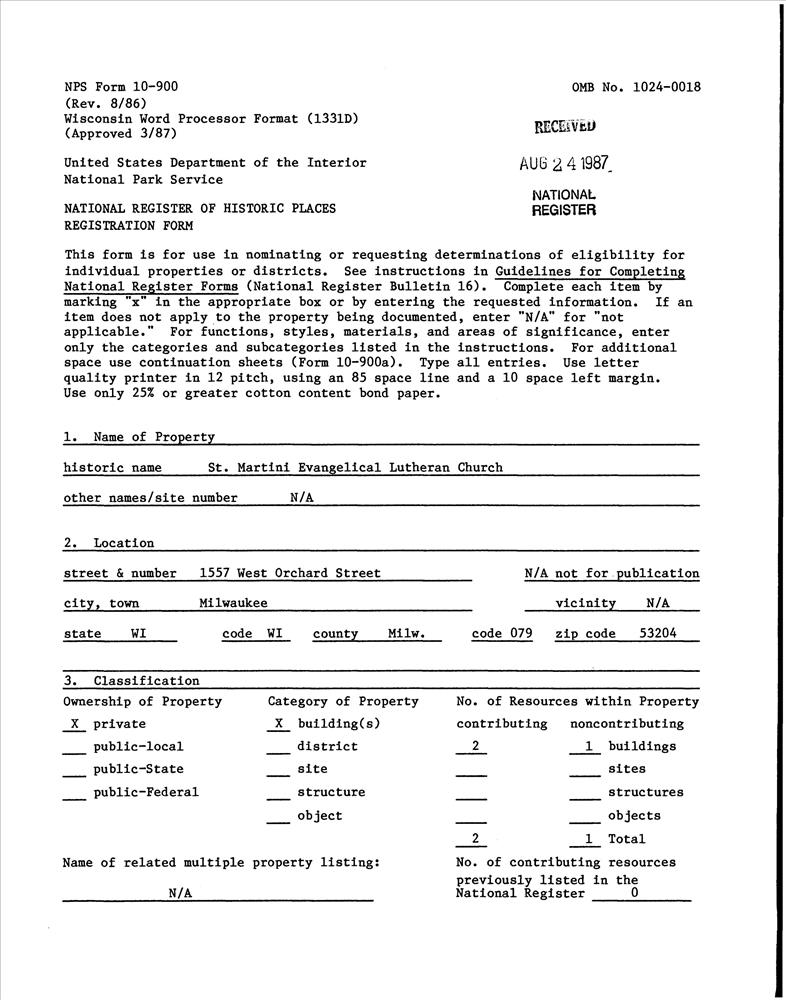 NPS Form 10-900
(Rev. 8/86)
Wisconsin Word Processor Format (1331D)
(Approved 3/87)

OMB No. 1024-0018

RECEIVED

AUG 24 1987

NATIONAL
REGISTER

United States Department of the Interior
National Park Service

NATIONAL REGISTER OF HISTORIC PLACES
REGISTRATION FORM

This form is for use in nominating or requesting determinations of eligibility for individual properties or districts. See instructions in Guidelines for Completing National Register Forms (National Register Bulletin 16). Complete each item by marking "x" in the appropriate box or by entering the requested information. If an item does not apply to the property being documented, enter "N/A" for "not applicable." For functions, styles, materials, and areas of significance, enter only the categories and subcategories listed in the instructions. For additional space use continuation sheets (Form 10-900a). Type all entries. Use letter quality printer in 12 pitch, using an 85 space line and a 10 space left margin. Use only 25% or greater cotton content bond paper.

1. Name of Property

historic name St. Martini Evangelical Lutheran Church

other names/site number N/A

2. Location

street & number 1557 West Orchard Street N/A not for publication

city, town Milwaukee vicinity N/A

state WI code WI county Milw. code 079 zip code 53204

3. Classification

Ownership of Property
X private
___ public-local
___ public-State
___ public-Federal

Category of Property
X building(s)
___ district
___ site
___ structure
___ object

No. of Resources within Property
| contributing | noncontributing | |
|---|---|---|
| 2 | 1 | buildings |
| ___ | ___ | sites |
| ___ | ___ | structures |
| ___ | ___ | objects |
| 2 | 1 | Total |

Name of related multiple property listing:
N/A

No. of contributing resources previously listed in the National Register 0